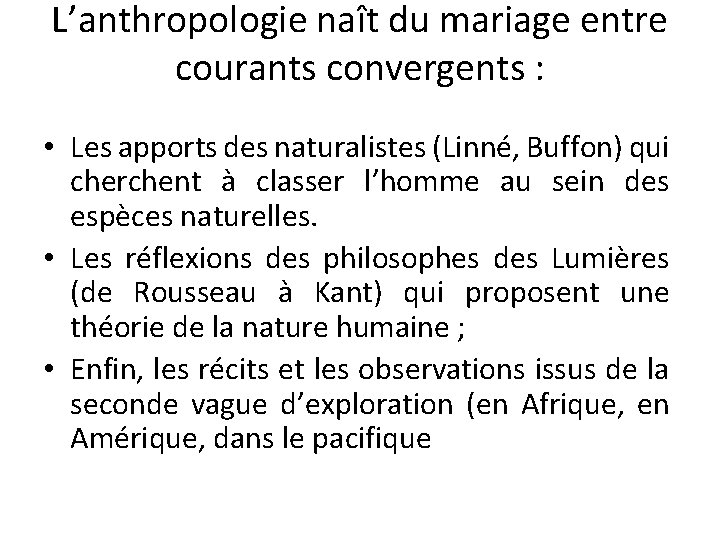 L’anthropologie naît du mariage entre courants convergents :

• Les apports des naturalistes (Linné, Buffon) qui cherchent à classer l’homme au sein des espèces naturelles.
• Les réflexions des philosophes des Lumières (de Rousseau à Kant) qui proposent une théorie de la nature humaine ;
• Enfin, les récits et les observations issus de la seconde vague d’exploration (en Afrique, en Amérique, dans le pacifique